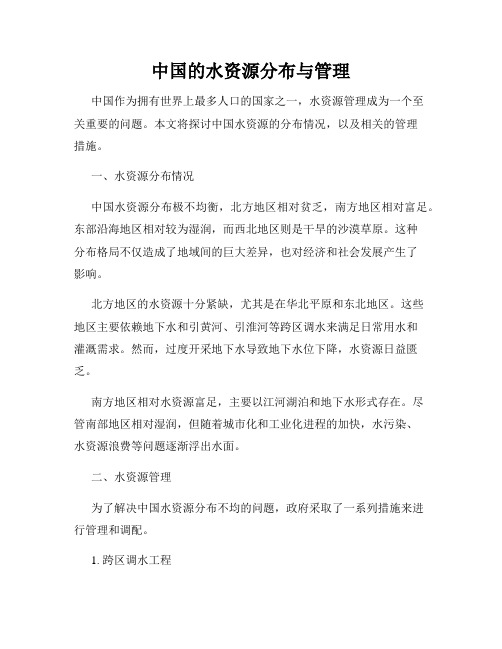 中国的水资源分布与管理

中国作为拥有世界上最多人口的国家之一，水资源管理成为一个至关重要的问题。本文将探讨中国水资源的分布情况，以及相关的管理措施。

一、水资源分布情况

中国水资源分布极不均衡，北方地区相对贫乏，南方地区相对富足。东部沿海地区相对较为湿润，而西北地区则是干旱的沙漠草原。这种分布格局不仅造成了地域间的巨大差异，也对经济和社会发展产生了影响。

北方地区的水资源十分紧缺，尤其是在华北平原和东北地区。这些地区主要依赖地下水和引黄河、引淮河等跨区调水来满足日常用水和灌溉需求。然而，过度开采地下水导致地下水位下降，水资源日益匮乏。

南方地区相对水资源富足，主要以江河湖泊和地下水形式存在。尽管南部地区相对湿润，但随着城市化和工业化进程的加快，水污染、水资源浪费等问题逐渐浮出水面。

二、水资源管理

为了解决中国水资源分布不均的问题，政府采取了一系列措施来进行管理和调配。

1. 跨区调水工程